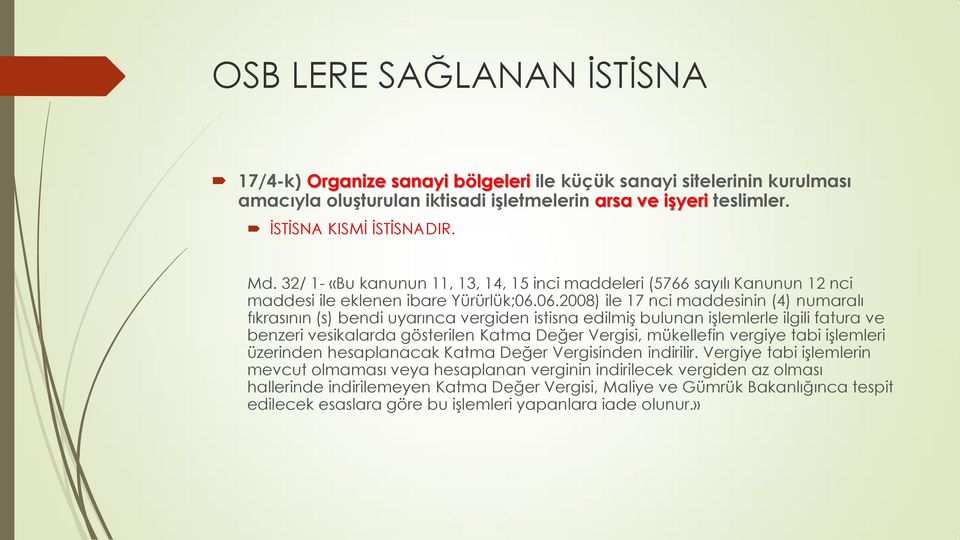 OSB LERE SAĞLANAN İSTİSNA

17/4-k) Organize sanayi bölgeleri ile küçük sanayi sitelerinin kurulması amacıyla oluşturulan iktisadi işletmelerin arsa ve işyeri teslimler.

İSTİSNA KISMİ İSTİSNADIR.

Md. 32/ 1- «Bu kanunun 11, 13, 14, 15 inci maddeleri (5766 sayılı Kanunun 12 nci maddesi ile eklenen ibare Yürürlük;06.06.2008) ile 17 nci maddesinin (4) numaralı fıkrasının (s) bendi uyarınca vergiden istisna edilmiş bulunan işlemlerle ilgili fatura ve benzeri vesikalarda gösterilen Katma Değer Vergisi, mükellefin vergiye tabi işlemleri üzerinden hesaplanacak Katma Değer Vergisinden indirilir. Vergiye tabi işlemlerin mevcut olmaması veya hesaplanan verginin indirilecek vergiden az olması hallerinde indirilemeyen Katma Değer Vergisi, Maliye ve Gümrük Bakanlığınca tespit edilecek esaslara göre bu işlemleri yapanlara iade olunur.»